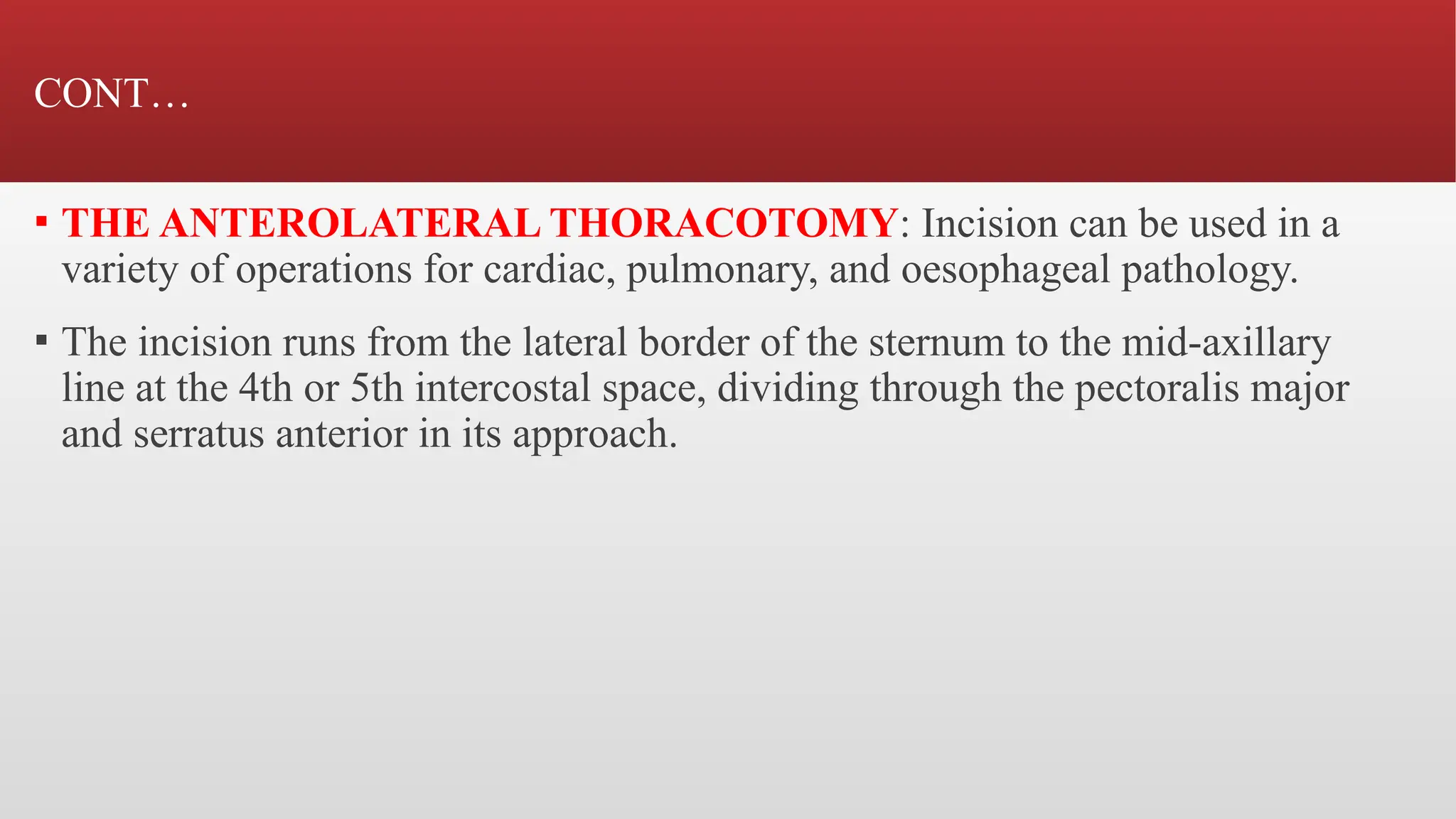 CONT…

▪ THE ANTEROLATERAL THORACOTOMY: Incision can be used in a variety of operations for cardiac, pulmonary, and oesophageal pathology.

▪ The incision runs from the lateral border of the sternum to the mid-axillary line at the 4th or 5th intercostal space, dividing through the pectoralis major and serratus anterior in its approach.